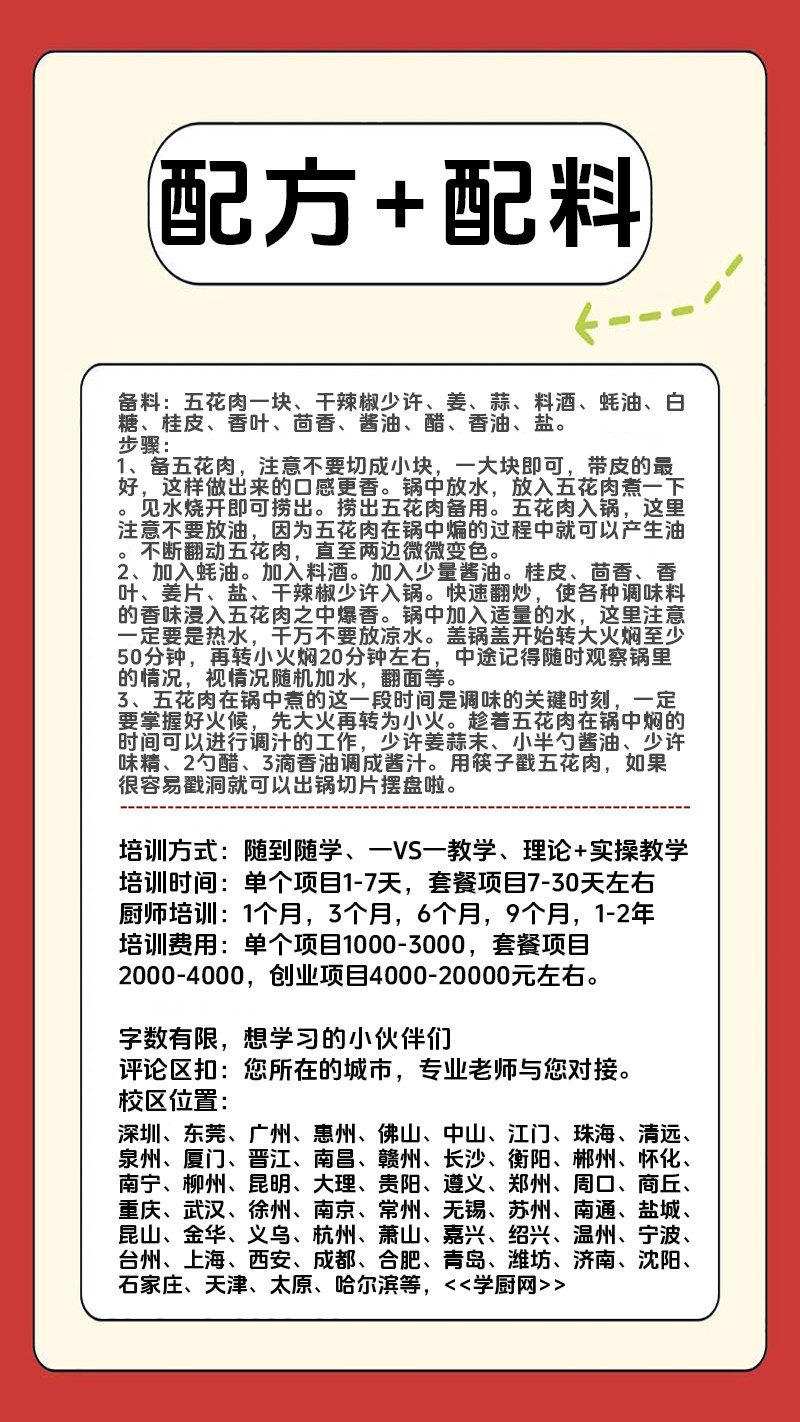 配方+配料

备料：五花肉一块、干辣椒少许、姜、蒜、料酒、蚝油、白糖、桂皮、香叶、茴香、酱油、醋、香油、盐。
步骤：
1、备五花肉，注意不要切成小块，一大块即可，带皮的最好，这样做出来的口感更香。锅中放水，放入五花肉煮一下。见水烧开即可捞出。捞出五花肉备用。五花肉入锅，这里注意不要放油，因为五花肉在锅中煸的过程中就可以产生油。不断翻动五花肉，直至两边微微变色。
2、加入蚝油。加入料酒。加入少量酱油。桂皮、茴香、香叶、姜片、盐、干辣椒少许入锅。快速翻炒，使各种调味料的香味浸入五花肉之中爆香。锅中加入适量的水，这里注意一定要是热水，千万不要放凉水。盖锅盖开始转大火焖至少50分钟，再转小火焖20分钟左右，中途记得随时观察锅里的情况，视情况随机加水，翻面等。
3、五花肉在锅中煮的这一段时间是调味的关键时刻，一定要掌握好火候，先大火再转为小火。趁着五花肉在锅中焖的时间可以进行调汁的工作，少许姜蒜末、小半勺酱油、少许味精、2勺醋、3滴香油调成酱汁。用筷子戳五花肉，如果很容易戳洞就可以出锅切片摆盘啦。

培训方式：随到随学、一VS一教学、理论+实操教学
培训时间：单个项目1-7天，套餐项目7-30天左右
厨师培训：1个月，3个月，6个月，9个月，1-2年
培训费用：单个项目1000-3000，套餐项目2000-4000，创业项目4000-20000元左右。

字数有限，想学习的小伙伴们
评论区扣：您所在的城市，专业老师与您对接。
校区位置：
深圳、东莞、广州、惠州、佛山、中山、江门、珠海、清远、泉州、厦门、晋江、南昌、赣州、长沙、衡阳、郴州、怀化、南宁、柳州、昆明、大理、贵阳、遵义、郑州、周口、商丘、重庆、武汉、徐州、南京、常州、无锡、苏州、南通、盐城、昆山、金华、义乌、杭州、萧山、嘉兴、绍兴、温州、宁波、台州、上海、西安、成都、合肥、青岛、潍坊、济南、沈阳、石家庄、天津、太原、哈尔滨等，<<学厨网>>